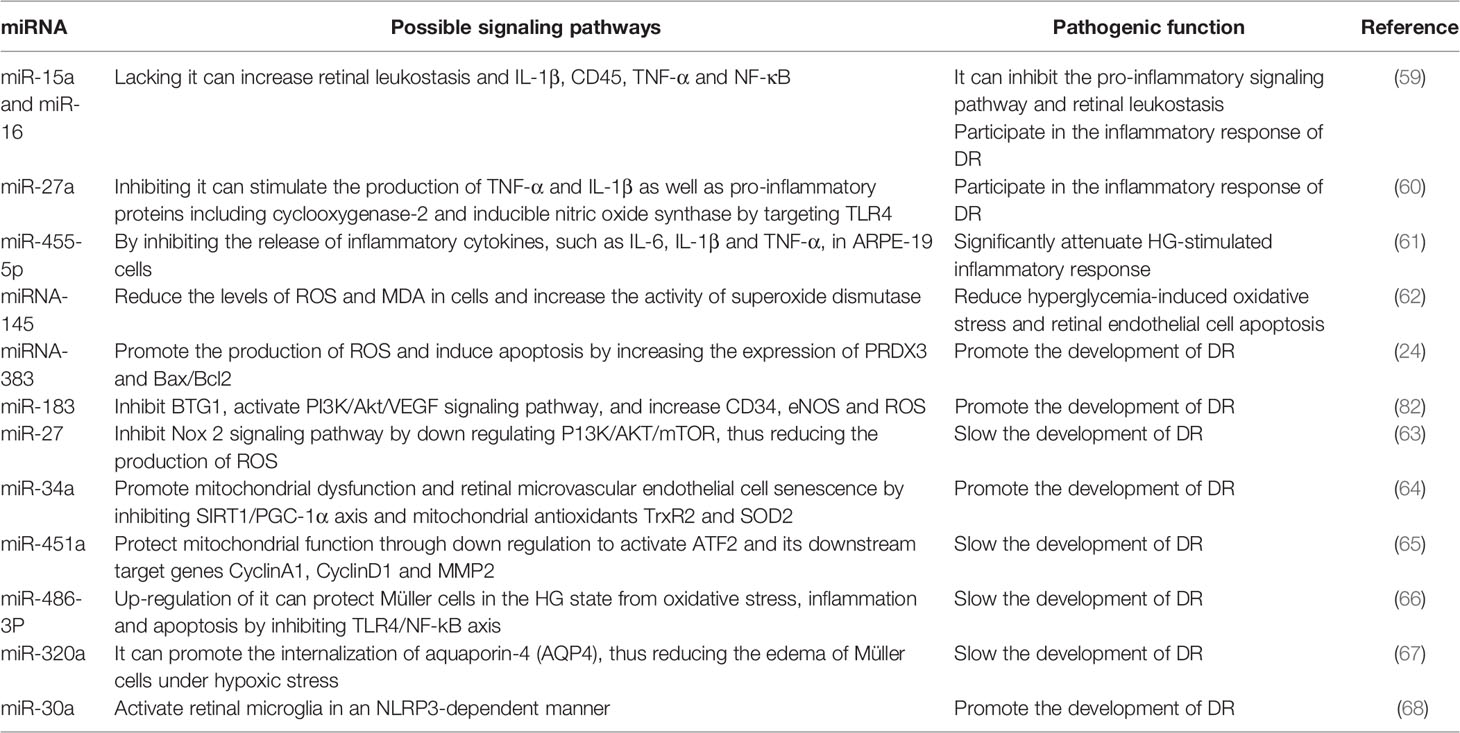 | miRNA | Possible signaling pathways | Pathogenic function | Reference |
|---|---|---|---|
| miR-15a and miR-16 | Lacking it can increase retinal leukostasis and IL-1β, CD45, TNF-α and NF-κB | It can inhibit the pro-inflammatory signaling pathway and retinal leukostasis Participate in the inflammatory response of DR | (59) |
| miR-27a | Inhibiting it can stimulate the production of TNF-α and IL-1β as well as pro-inflammatory proteins including cyclooxygenase-2 and inducible nitric oxide synthase by targeting TLR4 | Participate in the inflammatory response of DR | (60) |
| miR-455-5p | By inhibiting the release of inflammatory cytokines, such as IL-6, IL-1β and TNF-α, in ARPE-19 cells | Significantly attenuate HG-stimulated inflammatory response | (61) |
| miRNA-145 | Reduce the levels of ROS and MDA in cells and increase the activity of superoxide dismutase | Reduce hyperglycemia-induced oxidative stress and retinal endothelial cell apoptosis | (62) |
| miRNA-383 | Promote the production of ROS and induce apoptosis by increasing the expression of PRDX3 and Bax/Bcl2 | Promote the development of DR | (24) |
| miR-183 | Inhibit BTG1, activate PI3K/Akt/VEGF signaling pathway, and increase CD34, eNOS and ROS | Promote the development of DR | (82) |
| miR-27 | Inhibit Nox 2 signaling pathway by down regulating P13K/AKT/mTOR, thus reducing the production of ROS | Slow the development of DR | (63) |
| miR-34a | Promote mitochondrial dysfunction and retinal microvascular endothelial cell senescence by inhibiting SIRT1/PGC-1α axis and mitochondrial antioxidants TrxR2 and SOD2 | Promote the development of DR | (64) |
| miR-451a | Protect mitochondrial function through down regulation to activate ATF2 and its downstream target genes CyclinA1, CyclinD1 and MMP2 | Slow the development of DR | (65) |
| miR-486-3P | Up-regulation of it can protect Müller cells in the HG state from oxidative stress, inflammation and apoptosis by inhibiting TLR4/NF-kB axis | Slow the development of DR | (66) |
| miR-320a | It can promote the internalization of aquaporin-4 (AQP4), thus reducing the edema of Müller cells under hypoxic stress | Slow the development of DR | (67) |
| miR-30a | Activate retinal microglia in an NLRP3-dependent manner | Promote the development of DR | (68) |